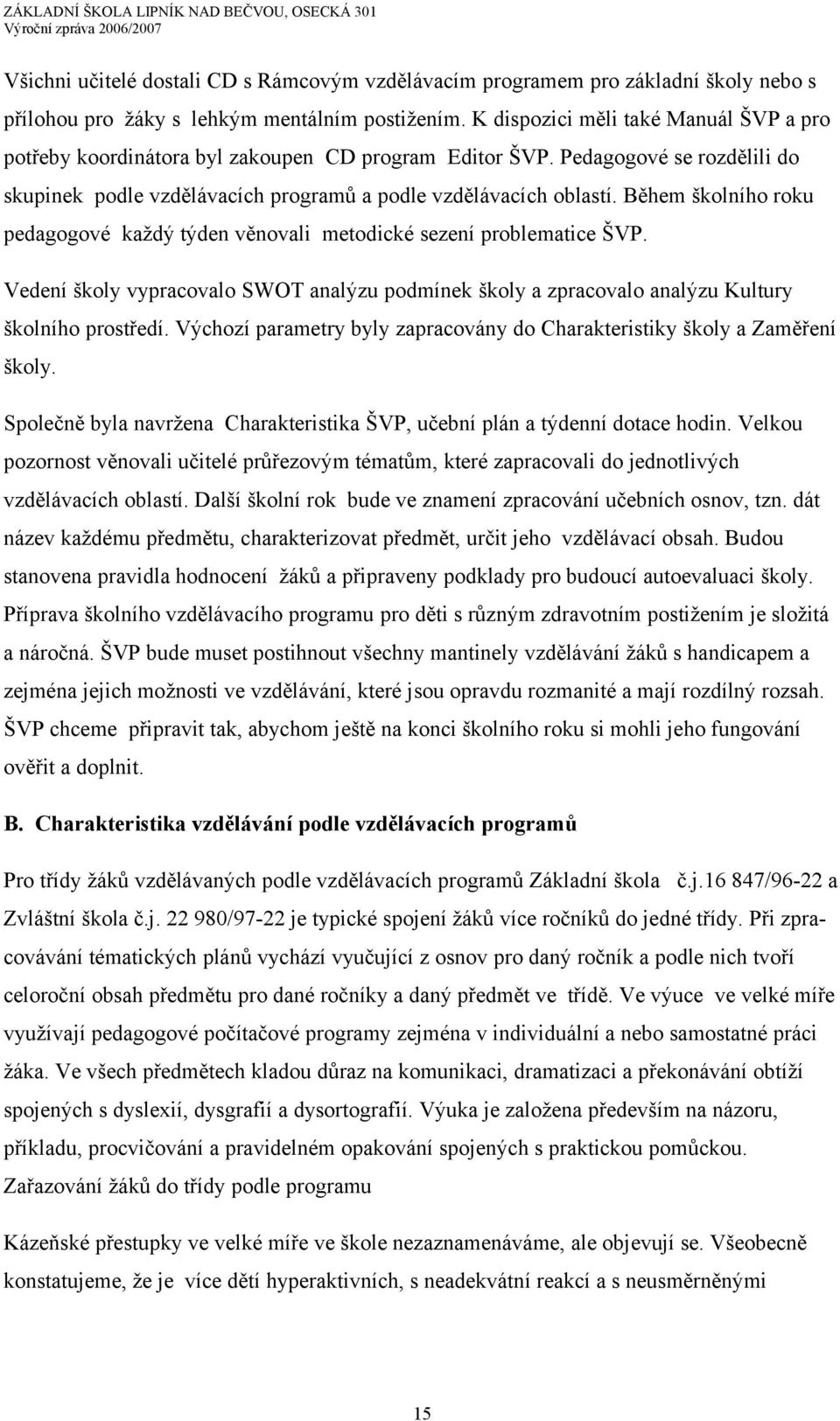 ZÁKLADNÍ ŠKOLA LIPNÍK NAD BEČVOU, OSECKÁ 301
Výroční zpráva 2006/2007

Všichni učitelé dostali CD s Rámcovým vzdělávacím programem pro základní školy nebo s přílohou pro žáky s lehkým mentálním postižením. K dispozici měli také Manuál ŠVP a pro potřeby koordinátora byl zakoupen CD program Editor ŠVP. Pedagogové se rozdělili do skupinek podle vzdělávacích programů a podle vzdělávacích oblastí. Během školního roku pedagogové každý týden věnovali metodické sezení problematice ŠVP.

Vedení školy vypracovalo SWOT analýzu podmínek školy a zpracovalo analýzu Kultury školního prostředí. Výchozí parametry byly zapracovány do Charakteristiky školy a Zaměření školy.

Společně byla navržena Charakteristika ŠVP, učební plán a týdenní dotace hodin. Velkou pozornost věnovali učitelé průřezovým tématům, které zapracovali do jednotlivých vzdělávacích oblastí. Další školní rok bude ve znamení zpracování učebních osnov, tzn. dát název každému předmětu, charakterizovat předmět, určit jeho vzdělávací obsah. Budou stanovena pravidla hodnocení žáků a připraveny podklady pro budoucí autoevaluaci školy. Příprava školního vzdělávacího programu pro děti s různým zdravotním postižením je složitá a náročná. ŠVP bude muset postihnout všechny mantinely vzdělávání žáků s handicapem a zejména jejich možnosti ve vzdělávání, které jsou opravdu rozmanité a mají rozdílný rozsah. ŠVP chceme připravit tak, abychom ještě na konci školního roku si mohli jeho fungování ověřit a doplnit.

B. Charakteristika vzdělávání podle vzdělávacích programů

Pro třídy žáků vzdělávaných podle vzdělávacích programů Základní škola č.j.16 847/96-22 a Zvláštní škola č.j. 22 980/97-22 je typické spojení žáků více ročníků do jedné třídy. Při zpracovávání tématických plánů vychází vyučující z osnov pro daný ročník a podle nich tvoří celoroční obsah předmětu pro dané ročníky a daný předmět ve třídě. Ve výuce ve velké míře využívají pedagogové počítačové programy zejména v individuální a nebo samostatné práci žáka. Ve všech předmětech kladou důraz na komunikaci, dramatizaci a překonávání obtíží spojených s dyslexií, dysgrafií a dysortografií. Výuka je založena především na názoru, příkladu, procvičování a pravidelném opakování spojených s praktickou pomůckou.
Zařazování žáků do třídy podle programu

Kázeňské přestupky ve velké míře ve škole nezaznamenáváme, ale objevují se. Všeobecně konstatujeme, že je více dětí hyperaktivních, s neadekvátní reakcí a s neusměrněnými

15